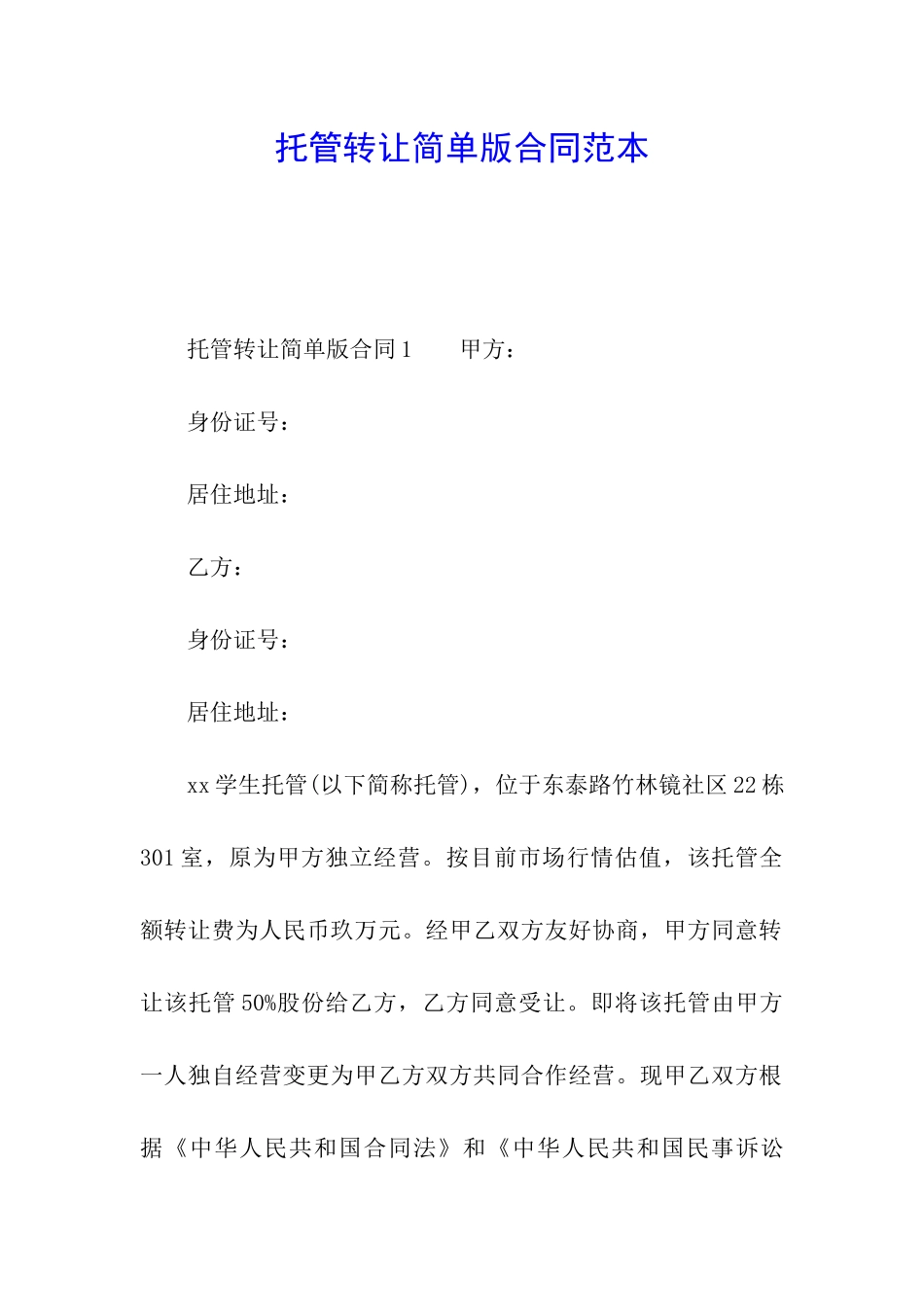 托管转让简单版合同范本

托管转让简单版合同1　　甲方：

身份证号：

居住地址：

乙方：

身份证号：

居住地址：

xx学生托管(以下简称托管)，位于东泰路竹林镜社区22栋301室，原为甲方独立经营。按目前市场行情估值，该托管全额转让费为人民币玖万元。经甲乙双方友好协商，甲方同意转让该托管50%股份给乙方，乙方同意受让。即将该托管由甲方一人独自经营变更为甲乙方双方共同合作经营。现甲乙双方根据《中华人民共和国合同法》和《中华人民共和国民事诉讼